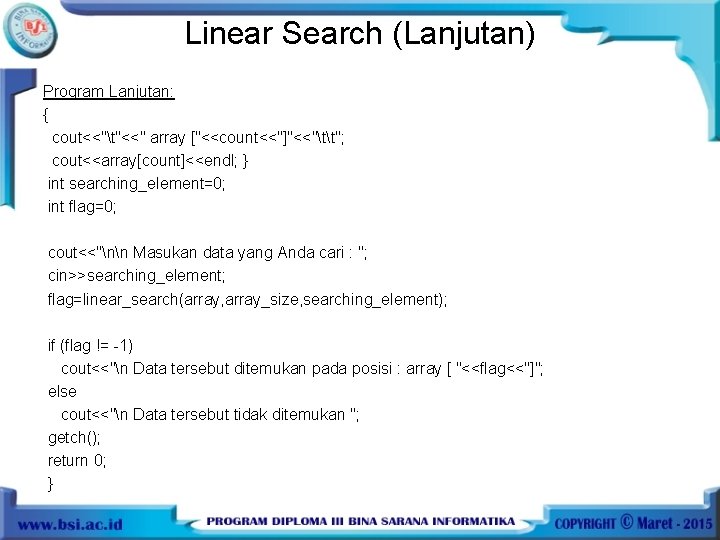 Linear Search (Lanjutan)

Program Lanjutan:
{
cout<<"\t"<<" array ["<<count<<"]"<<"\t\t";
cout<<array[count]<<endl; }
int searching_element=0;
int flag=0;

cout<<"\n\n Masukan data yang Anda cari : ";
cin>>searching_element;
flag=linear_search(array,array_size,searching_element);

if (flag != -1)
cout<<"\n Data tersebut ditemukan pada posisi : array [ "<<flag<<"]";
else
cout<<"\n Data tersebut tidak ditemukan ";
getch();
return 0;
}

www.bsi.ac.id
PROGRAM DIPLOMA III BINA SARANA INFORMATIKA
COPYRIGHT © Maret - 2015